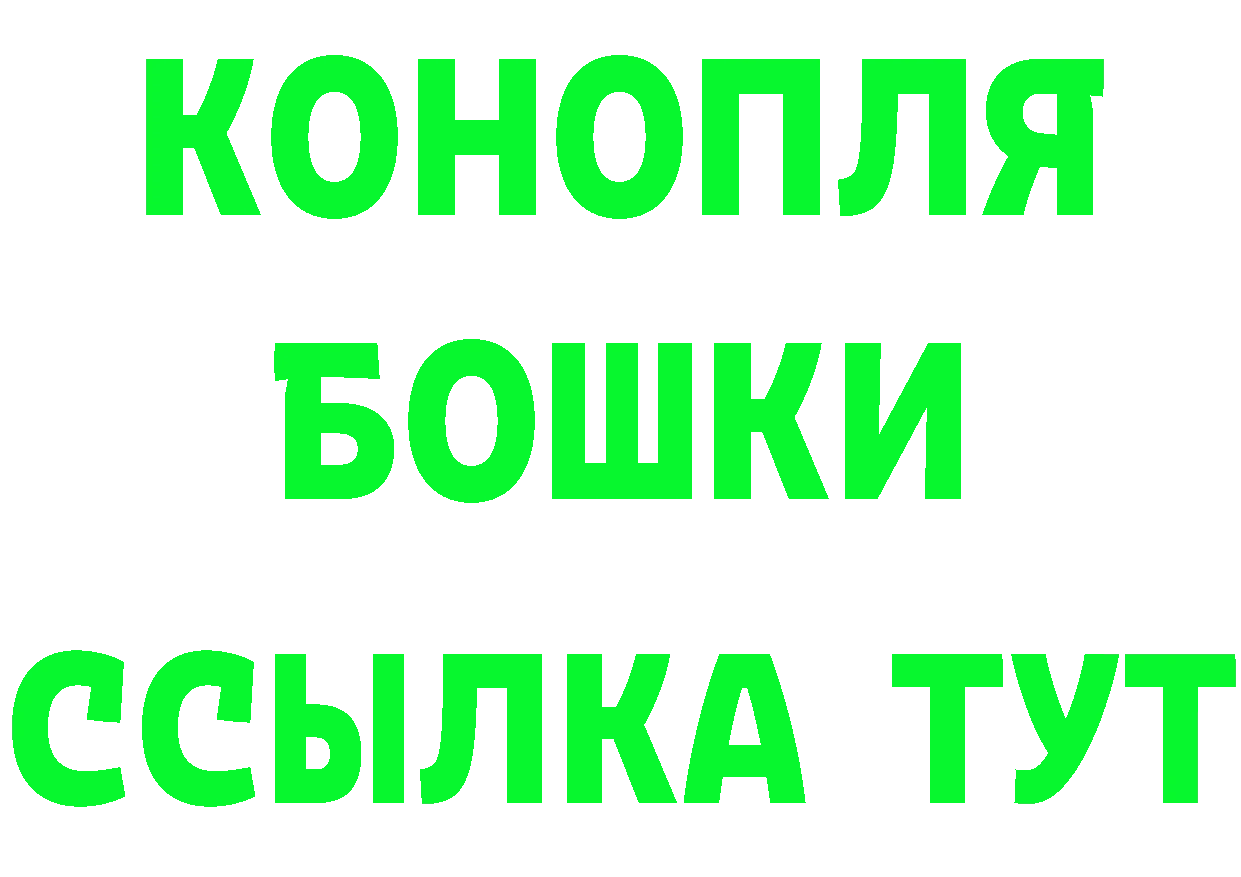 КОНОПЛЯ
БОШКИ
ССЫЛКА ТУТ